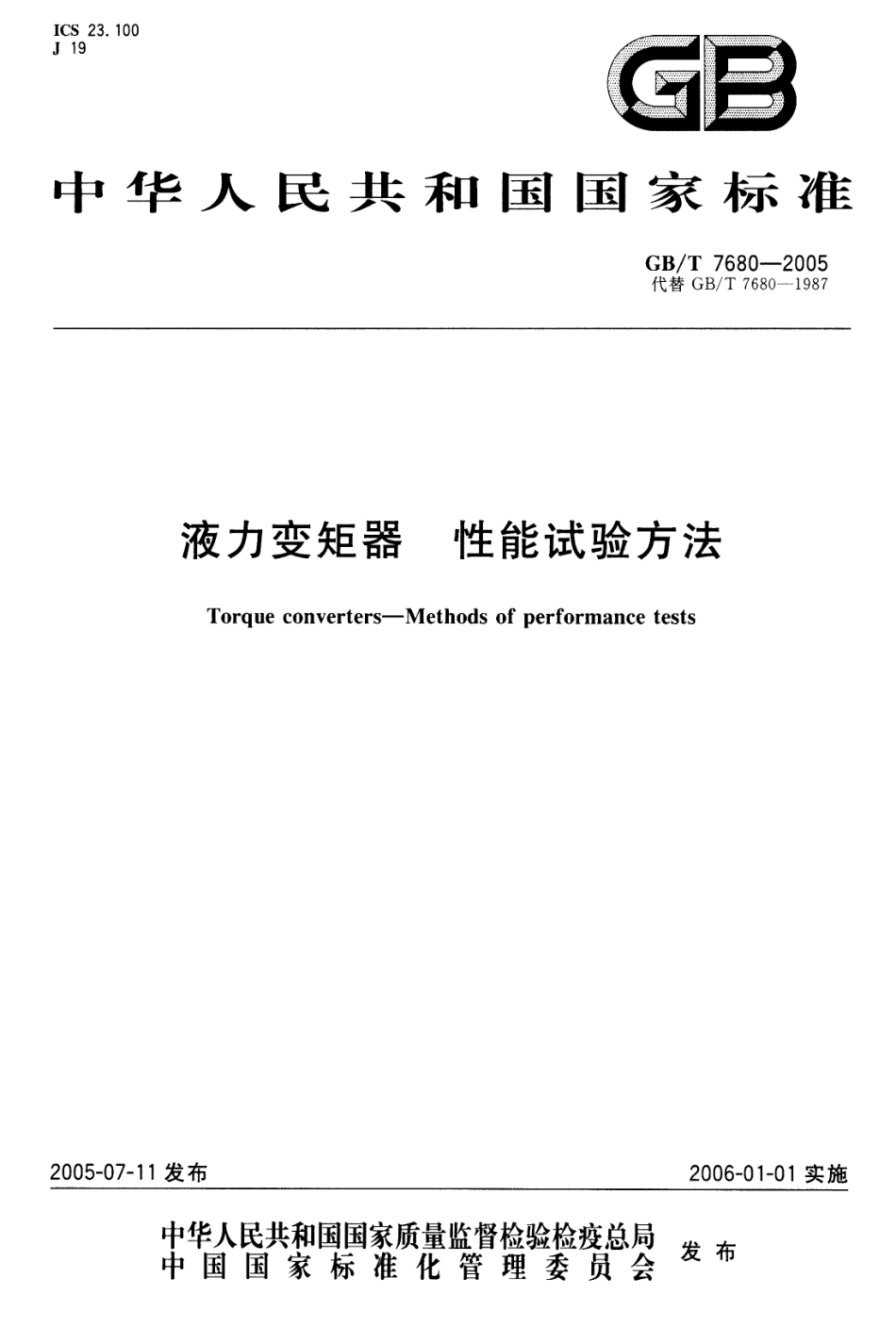 ICS 23.100
J 19

GB

中华人民共和国国家标准

GB/T 7680—2005
代替 GB/T 7680—1987

液力变矩器 性能试验方法

Torque converters—Methods of performance tests

2005-07-11 发布

2006-01-01 实施

中华人民共和国国家质量监督检验检疫总局
中国国家标准化管理委员会
发布